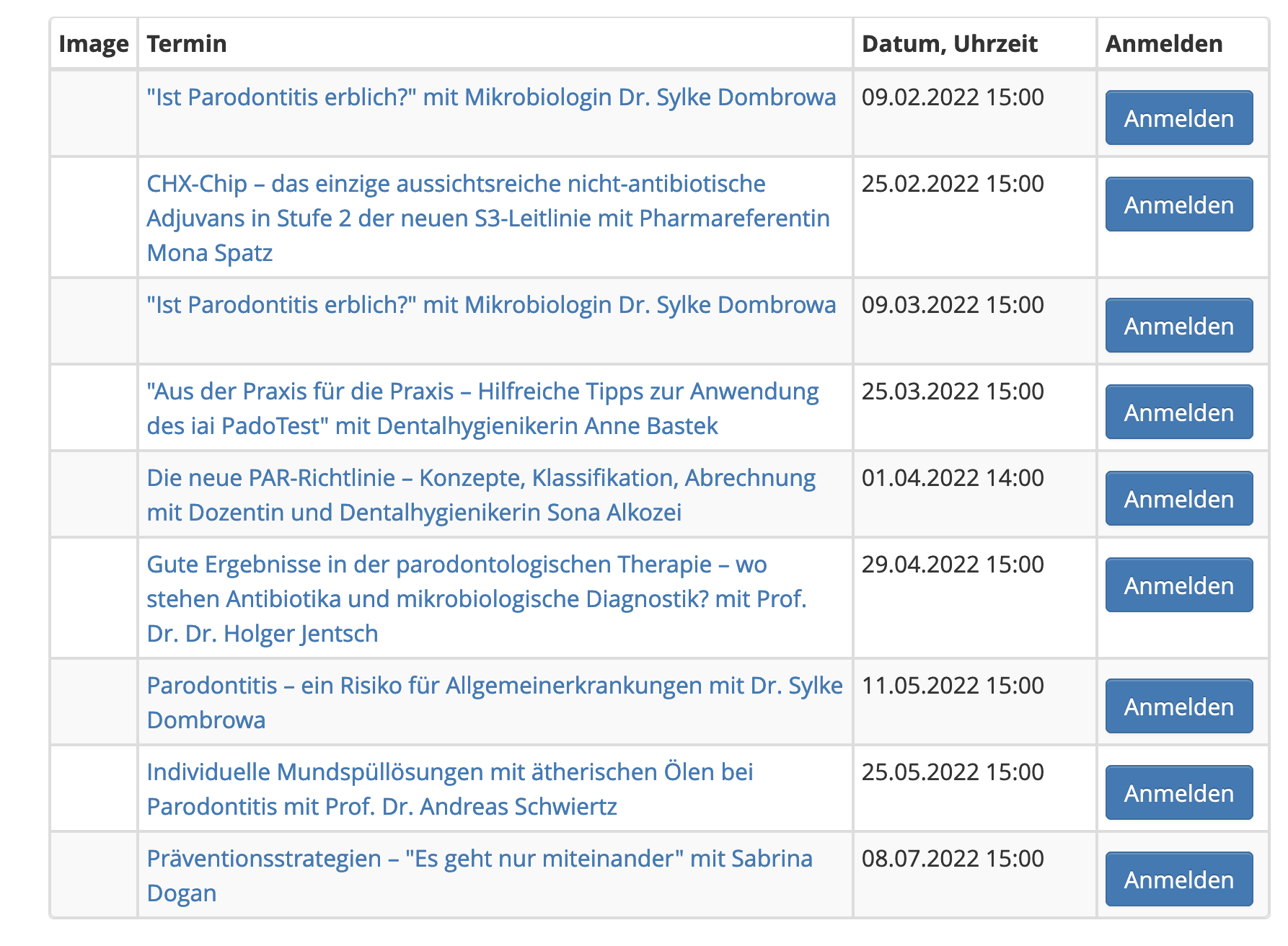 | Image | Termin | Datum, Uhrzeit | Anmelden |
|---|---|---|---|
| | "Ist Parodontitis erblich?" mit Mikrobiologin Dr. Sylke Dombrowa | 09.02.2022 15:00 | Anmelden |
| | CHX-Chip – das einzige aussichtsreiche nicht-antibiotische Adjuvans in Stufe 2 der neuen S3-Leitlinie mit Pharmareferentin Mona Spatz | 25.02.2022 15:00 | Anmelden |
| | "Ist Parodontitis erblich?" mit Mikrobiologin Dr. Sylke Dombrowa | 09.03.2022 15:00 | Anmelden |
| | "Aus der Praxis für die Praxis – Hilfreiche Tipps zur Anwendung des iai PadoTest" mit Dentalhygienikerin Anne Bastek | 25.03.2022 15:00 | Anmelden |
| | Die neue PAR-Richtlinie – Konzepte, Klassifikation, Abrechnung mit Dozentin und Dentalhygienikerin Sona Alkozei | 01.04.2022 14:00 | Anmelden |
| | Gute Ergebnisse in der parodontologischen Therapie – wo stehen Antibiotika und mikrobiologische Diagnostik? mit Prof. Dr. Dr. Holger Jentsch | 29.04.2022 15:00 | Anmelden |
| | Parodontitis – ein Risiko für Allgemeinerkrankungen mit Dr. Sylke Dombrowa | 11.05.2022 15:00 | Anmelden |
| | Individuelle Mundspüllösungen mit ätherischen Ölen bei Parodontitis mit Prof. Dr. Andreas Schwiertz | 25.05.2022 15:00 | Anmelden |
| | Präventionsstrategien – "Es geht nur miteinander" mit Sabrina Dogan | 08.07.2022 15:00 | Anmelden |